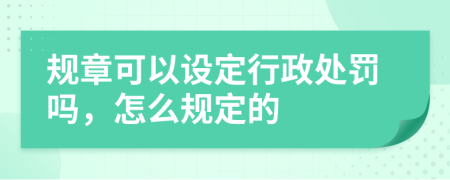 规章可以设定行政处罚吗，怎么规定的